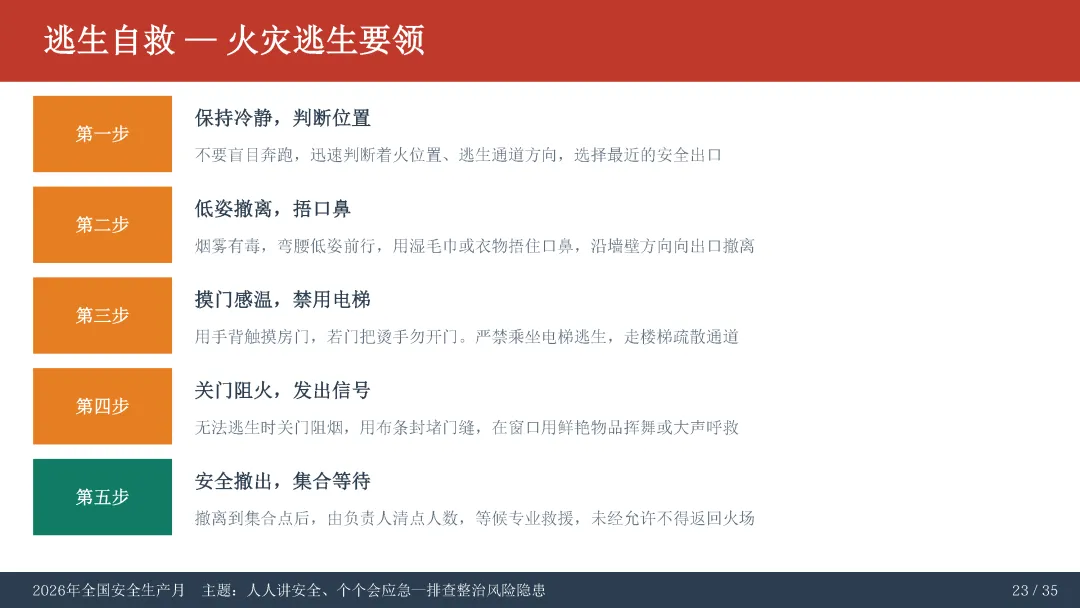 逃生自救 — 火灾逃生要领

第一步

保持冷静，判断位置

不要盲目奔跑，迅速判断着火位置、逃生通道方向，选择最近的安全出口

第二步

低姿撤离，捂口鼻

烟雾有毒，弯腰低姿前行，用湿毛巾或衣物捂住口鼻，沿墙壁方向向出口撤离

第三步

摸门感温，禁用电梯

用手背触摸房门，若门把烫手勿开门。严禁乘坐电梯逃生，走楼梯疏散通道

第四步

关门阻火，发出信号

无法逃生时关门阻烟，用布条封堵门缝，在窗口用鲜艳物品挥舞或大声呼救

第五步

安全撤出，集合等待

撤离到集合点后，由负责人清点人数，等候专业救援，未经允许不得返回火场

2026年全国安全生产月 主题：人人讲安全、个个会应急—排查整治风险隐患

23 / 35